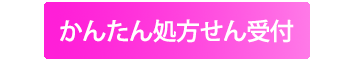 かんたん処方せん受付